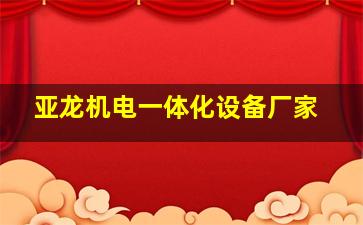 亚龙机电一体化设备厂家